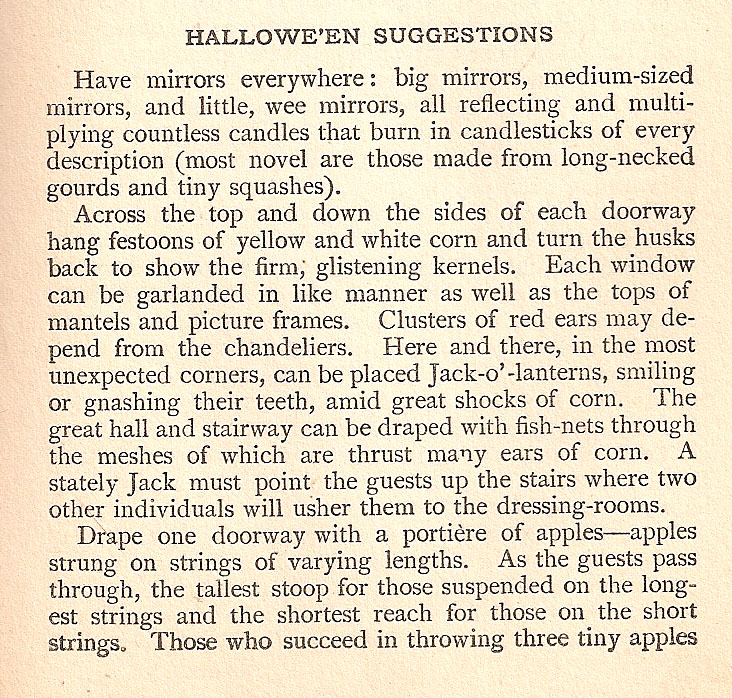 HALLOWE'EN SUGGESTIONS

Have mirrors everywhere: big mirrors, medium-sized mirrors, and little, wee mirrors, all reflecting and multiplying countless candles that burn in candlesticks of every description (most novel are those made from long-necked gourds and tiny squashes).

Across the top and down the sides of each doorway hang festoons of yellow and white corn and turn the husks back to show the firm, glistening kernels. Each window can be garlanded in like manner as well as the tops of mantels and picture frames. Clusters of red ears may depend from the chandeliers. Here and there, in the most unexpected corners, can be placed Jack-o'-lanterns, smiling or gnashing their teeth, amid great shocks of corn. The great hall and stairway can be draped with fish-nets through the meshes of which are thrust many ears of corn. A stately Jack must point the guests up the stairs where two other individuals will usher them to the dressing-rooms.

Drape one doorway with a portière of apples—apples strung on strings of varying lengths. As the guests pass through, the tallest stoop for those suspended on the longest strings and the shortest reach for those on the short strings. Those who succeed in throwing three tiny apples